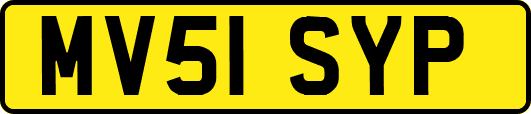 MV51 SYP